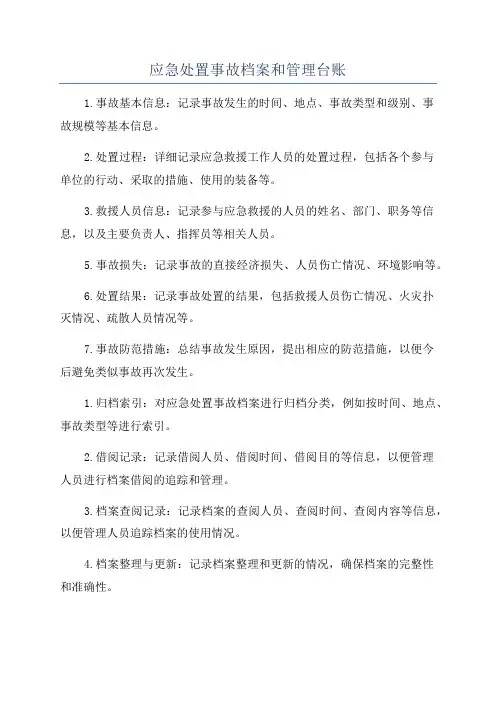 应急处置事故档案和管理台账

1.事故基本信息：记录事故发生的时间、地点、事故类型和级别、事故规模等基本信息。

2.处置过程：详细记录应急救援工作人员的处置过程，包括各个参与单位的行动、采取的措施、使用的装备等。

3.救援人员信息：记录参与应急救援的人员的姓名、部门、职务等信息，以及主要负责人、指挥员等相关人员。

5.事故损失：记录事故的直接经济损失、人员伤亡情况、环境影响等。

6.处置结果：记录事故处置的结果，包括救援人员伤亡情况、火灾扑灭情况、疏散人员情况等。

7.事故防范措施：总结事故发生原因，提出相应的防范措施，以便今后避免类似事故再次发生。

1.归档索引：对应急处置事故档案进行归档分类，例如按时间、地点、事故类型等进行索引。

2.借阅记录：记录借阅人员、借阅时间、借阅目的等信息，以便管理人员进行档案借阅的追踪和管理。

3.档案查阅记录：记录档案的查阅人员、查阅时间、查阅内容等信息，以便管理人员追踪档案的使用情况。

4.档案整理与更新：记录档案整理和更新的情况，确保档案的完整性和准确性。